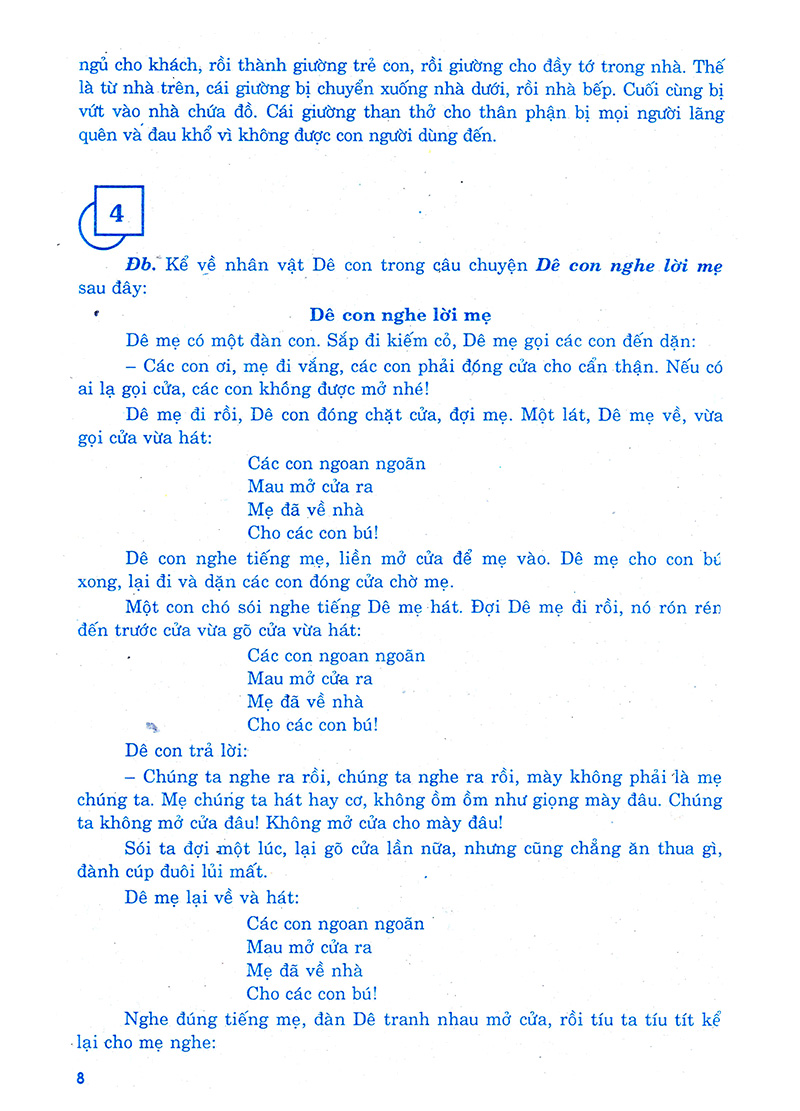 ngủ cho khách, rồi thành giường trẻ con, rồi giường cho đầy tớ trong nhà. Thế là từ nhà trên, cái giường bị chuyển xuống nhà dưới, rồi nhà bếp. Cuối cùng bị vứt vào nhà chứa đồ. Cái giường than thở cho thân phận bị mọi người lãng quên và đau khổ vì không được con người dùng đến.

4

Đb. Kể về nhân vật Dê con trong câu chuyện Dê con nghe lời mẹ sau đây:

Dê con nghe lời mẹ

Dê mẹ có một đàn con. Sắp đi kiếm cỏ, Dê mẹ gọi các con đến dặn:

– Các con ơi, mẹ đi vắng, các con phải đóng cửa cho cẩn thận. Nếu có ai lạ gọi cửa, các con không được mở nhé!

Dê mẹ đi rồi, Dê con đóng chặt cửa, đợi mẹ. Một lát, Dê mẹ về, vừa gọi cửa vừa hát:

Các con ngoan ngoãn
Mau mở cửa ra
Mẹ đã về nhà
Cho các con bú!

Dê con nghe tiếng mẹ, liền mở cửa để mẹ vào. Dê mẹ cho con bú xong, lại đi và dặn các con đóng cửa chờ mẹ.

Một con chó sói nghe tiếng Dê mẹ hát. Đợi Dê mẹ đi rồi, nó rón rén đến trước cửa vừa gõ cửa vừa hát:

Các con ngoan ngoãn
Mau mở cửa ra
Mẹ đã về nhà
Cho các con bú!

Dê con trả lời:

– Chúng ta nghe ra rồi, chúng ta nghe ra rồi, mày không phải là mẹ chúng ta. Mẹ chúng ta hát hay cơ, không ồm ồm như giọng mày đâu. Chúng ta không mở cửa đâu! Không mở cửa cho mày đâu!

Sói ta đợi một lúc, lại gõ cửa lần nữa, nhưng cũng chẳng ăn thua gì, đành cúp đuôi lủi mất.

Dê mẹ lại về và hát:

Các con ngoan ngoãn
Mau mở cửa ra
Mẹ đã về nhà
Cho các con bú!

Nghe đúng tiếng mẹ, đàn Dê tranh nhau mở cửa, rồi tíu ta tíu tít kể lại cho mẹ nghe:

8